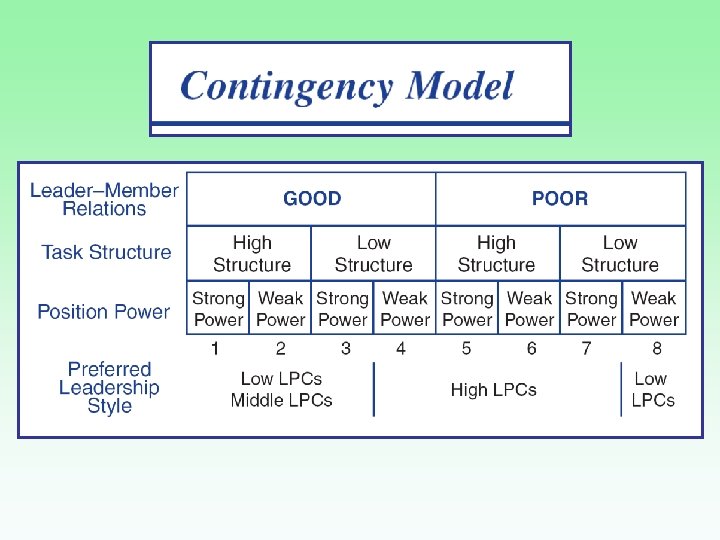 Contingency Model

| Leader–Member Relations | GOOD | | | | POOR | | | |
|---|---|---|---|---|---|---|---|---|
| Task Structure | High Structure | | Low Structure | | High Structure | | Low Structure | |
| Position Power | Strong Power | Weak Power | Strong Power | Weak Power | Strong Power | Weak Power | Strong Power | Weak Power |
| | 1 | 2 | 3 | 4 | 5 | 6 | 7 | 8 |
| Preferred Leadership Style | Low LPCs Middle LPCs | | | High LPCs | | | | Low LPCs |